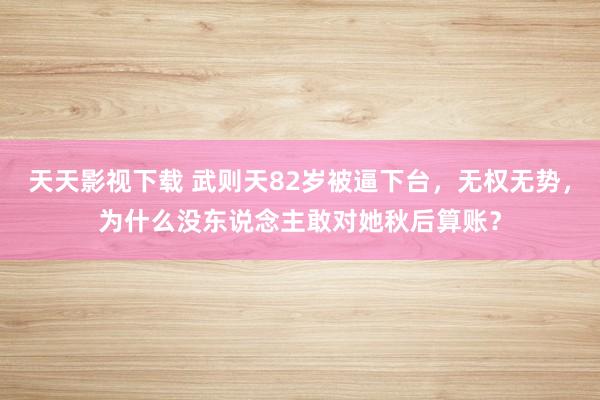 天天影视下载 武则天82岁被逼下台，无权无势，为什么没东说念主敢对她秋后算账？